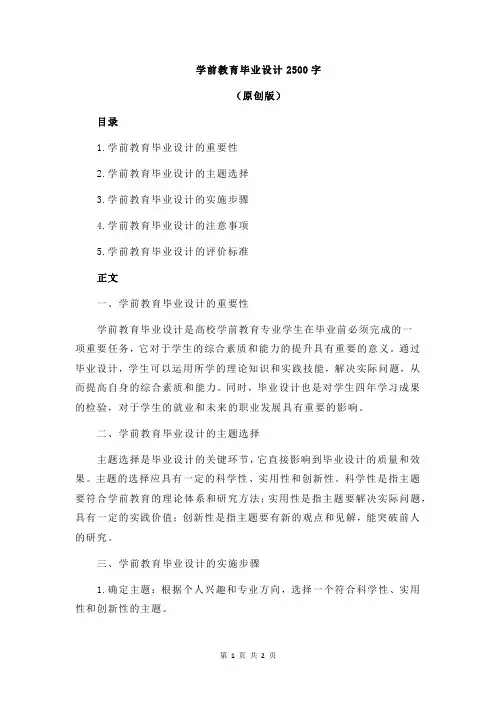 学前教育毕业设计 2500 字

（原创版）

目录

1.学前教育毕业设计的重要性

2.学前教育毕业设计的主题选择

3.学前教育毕业设计的实施步骤

4.学前教育毕业设计的注意事项

5.学前教育毕业设计的评价标准

正文

一、学前教育毕业设计的重要性

学前教育毕业设计是高校学前教育专业学生在毕业前必须完成的一项重要任务，它对于学生的综合素质和能力的提升具有重要的意义。通过毕业设计，学生可以运用所学的理论知识和实践技能，解决实际问题，从而提高自身的综合素质和能力。同时，毕业设计也是对学生四年学习成果的检验，对于学生的就业和未来的职业发展具有重要的影响。

二、学前教育毕业设计的主题选择

主题选择是毕业设计的关键环节，它直接影响到毕业设计的质量和效果。主题的选择应具有一定的科学性、实用性和创新性。科学性是指主题要符合学前教育的理论体系和研究方法；实用性是指主题要解决实际问题，具有一定的实践价值；创新性是指主题要有新的观点和见解，能突破前人的研究。

三、学前教育毕业设计的实施步骤

1.确定主题：根据个人兴趣和专业方向，选择一个符合科学性、实用性和创新性的主题。

第 1 页 共 2 页